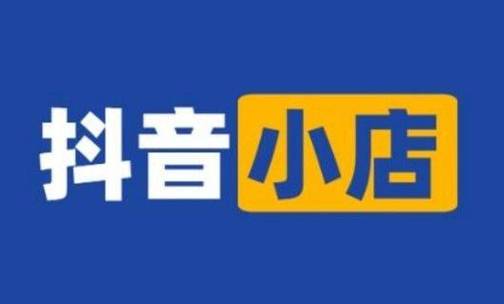 抖音小店